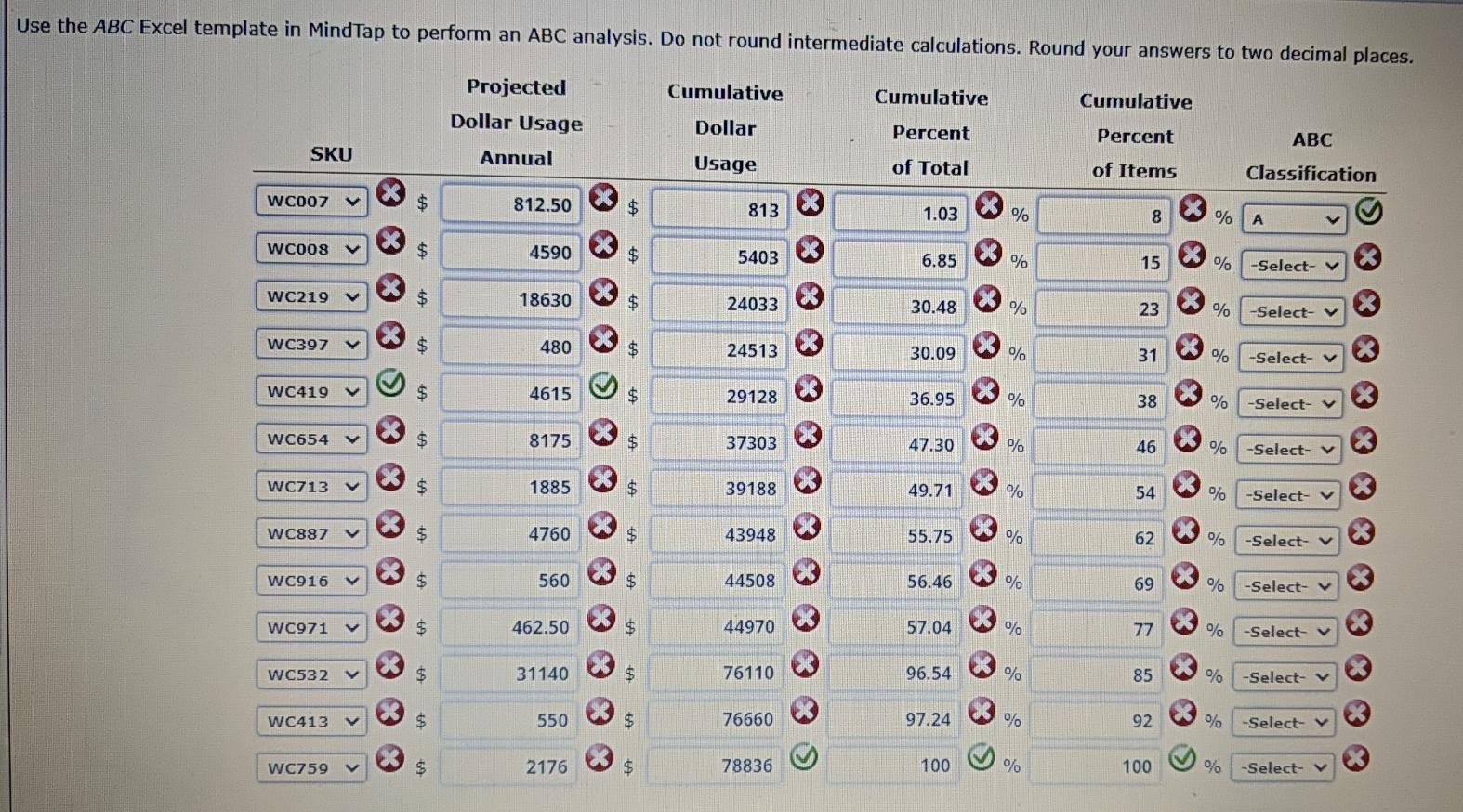 Use the ABC Excel template in MindTap to perform an ABC analysis. Do not round intermediate calculations. Round your answers to two decimal places.

| SKU | Projected Dollar Usage Annual | Cumulative Dollar Usage | Cumulative Percent of Total | Cumulative Percent of Items | ABC Classification |
|---|---|---|---|---|---|
| WC007 | $ 812.50 | $ 813 | 1.03 % | 8 % | A |
| WC008 | $ 4590 | $ 5403 | 6.85 % | 15 % | -Select- |
| WC219 | $ 18630 | $ 24033 | 30.48 % | 23 % | -Select- |
| WC397 | $ 480 | $ 24513 | 30.09 % | 31 % | -Select- |
| WC419 | $ 4615 | $ 29128 | 36.95 % | 38 % | -Select- |
| WC654 | $ 8175 | $ 37303 | 47.30 % | 46 % | -Select- |
| WC713 | $ 1885 | $ 39188 | 49.71 % | 54 % | -Select- |
| WC887 | $ 4760 | $ 43948 | 55.75 % | 62 % | -Select- |
| WC916 | $ 560 | $ 44508 | 56.46 % | 69 % | -Select- |
| WC971 | $ 462.50 | $ 44970 | 57.04 % | 77 % | -Select- |
| WC532 | $ 31140 | $ 76110 | 96.54 % | 85 % | -Select- |
| WC413 | $ 550 | $ 76660 | 97.24 % | 92 % | -Select- |
| WC759 | $ 2176 | $ 78836 | 100 % | 100 % | -Select- |